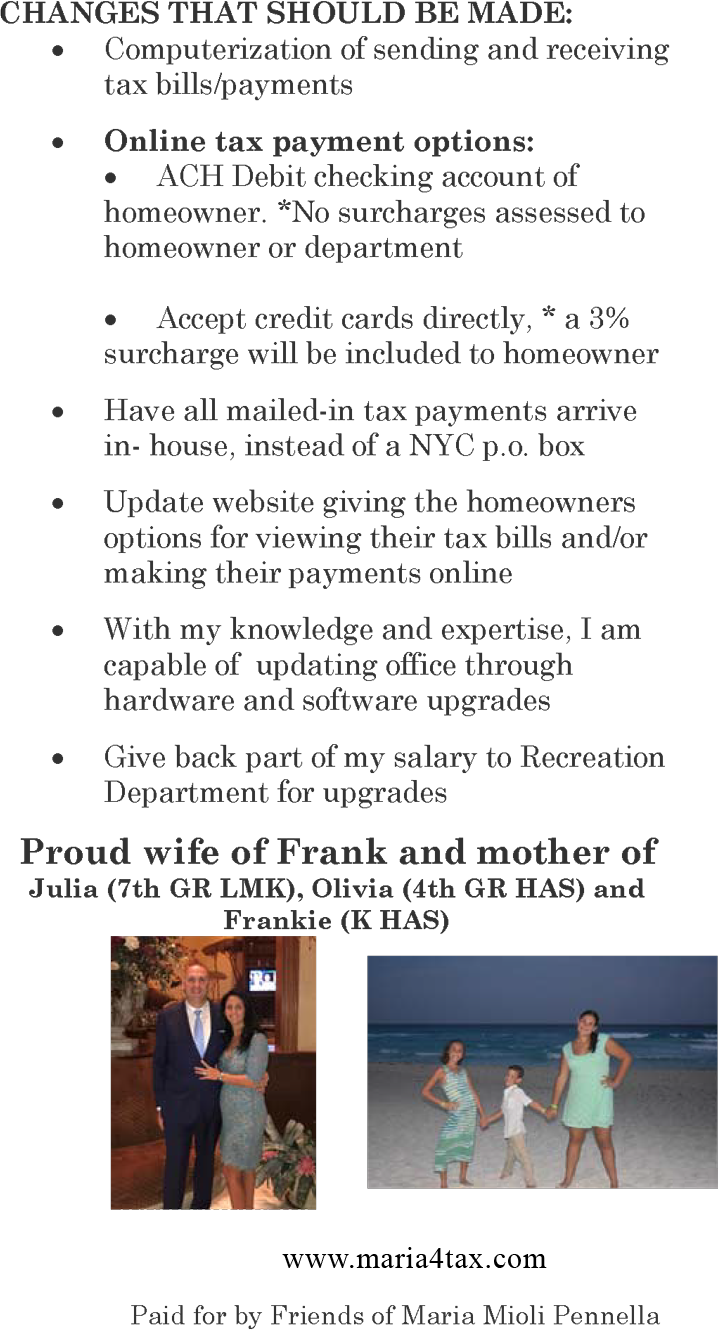 CHANGES THAT SHOULD BE MADE:

• Computerization of sending and receiving tax bills/payments

• Online tax payment options:
• ACH Debit checking account of homeowner. *No surcharges assessed to homeowner or department

• Accept credit cards directly, * a 3% surcharge will be included to homeowner

• Have all mailed-in tax payments arrive in- house, instead of a NYC p.o. box

• Update website giving the homeowners options for viewing their tax bills and/or making their payments online

• With my knowledge and expertise, I am capable of updating office through hardware and software upgrades

• Give back part of my salary to Recreation Department for upgrades

Proud wife of Frank and mother of
Julia (7th GR LMK), Olivia (4th GR HAS) and Frankie (K HAS)

www.maria4tax.com

Paid for by Friends of Maria Mioli Pennella